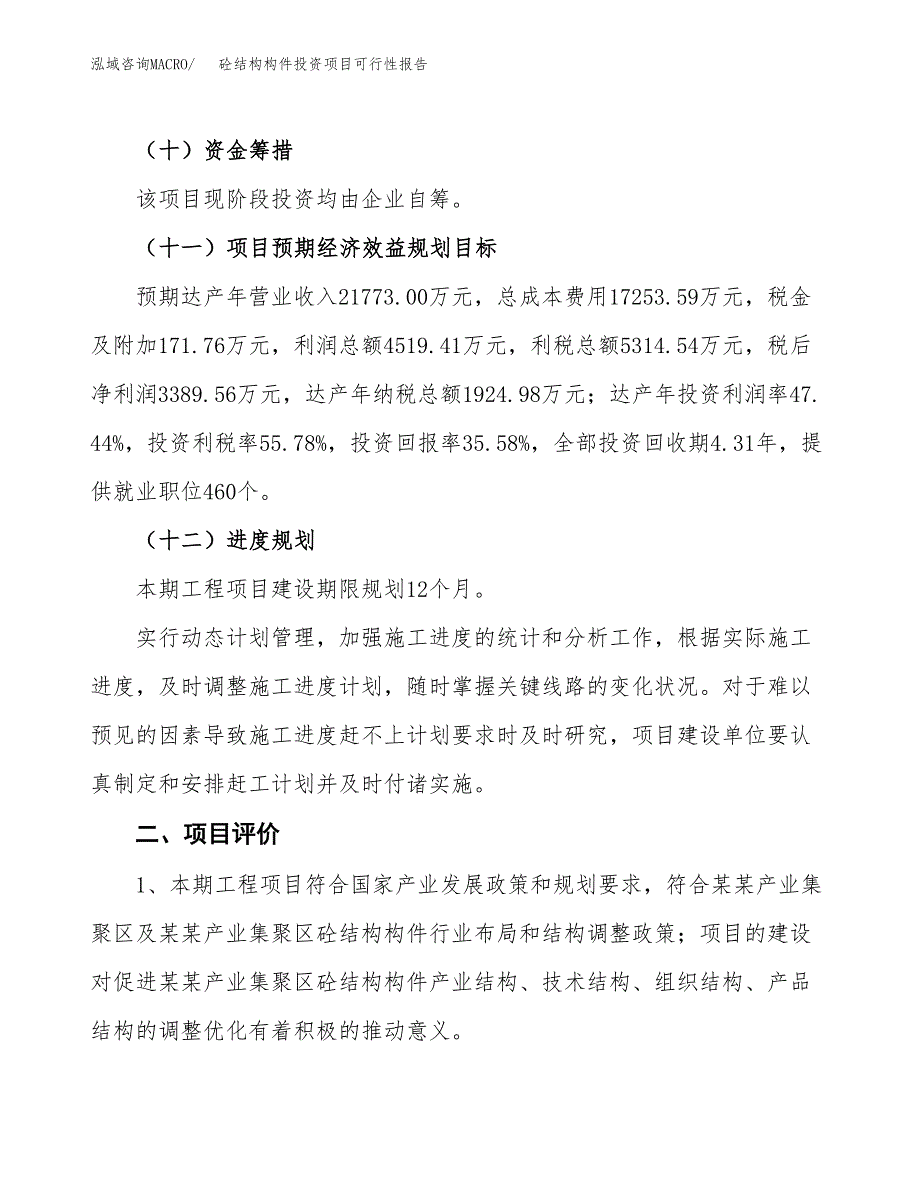 泓域咨询MACRO/　砼结构构件投资项目可行性报告

（十）资金筹措

该项目现阶段投资均由企业自筹。

（十一）项目预期经济效益规划目标

预期达产年营业收入21773.00万元，总成本费用17253.59万元，税金及附加171.76万元，利润总额4519.41万元，利税总额5314.54万元，税后净利润3389.56万元，达产年纳税总额1924.98万元；达产年投资利润率47.44%，投资利税率55.78%，投资回报率35.58%，全部投资回收期4.31年，提供就业职位460个。

（十二）进度规划

本期工程项目建设期限规划12个月。

实行动态计划管理，加强施工进度的统计和分析工作，根据实际施工进度，及时调整施工进度计划，随时掌握关键线路的变化状况。对于难以预见的因素导致施工进度赶不上计划要求时及时研究，项目建设单位要认真制定和安排赶工计划并及时付诸实施。

二、项目评价

1、本期工程项目符合国家产业发展政策和规划要求，符合某某产业集聚区及某某产业集聚区砼结构构件行业布局和结构调整政策；项目的建设对促进某某产业集聚区砼结构构件产业结构、技术结构、组织结构、产品结构的调整优化有着积极的推动意义。